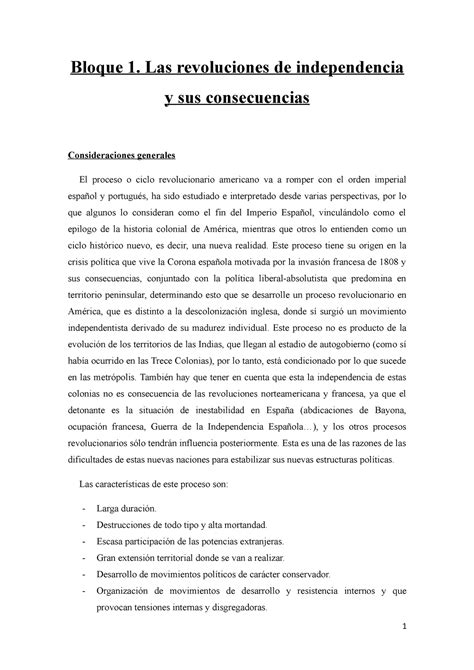 Bloque 1. Las revoluciones de independencia y sus consecuencias

Consideraciones generales

El proceso o ciclo revolucionario americano va a romper con el orden imperial español y portugués, ha sido estudiado e interpretado desde varias perspectivas, por lo que algunos lo consideran como el fin del Imperio Español, vinculándolo como el epilogo de la historia colonial de América, mientras que otros lo entienden como un ciclo histórico nuevo, es decir, una nueva realidad. Este proceso tiene su origen en la crisis política que vive la Corona española motivada por la invasión francesa de 1808 y sus consecuencias, conjuntado con la política liberal-absolutista que predomina en territorio peninsular, determinando esto que se desarrolle un proceso revolucionario en América, que es distinto a la descolonización inglesa, donde sí surgió un movimiento independentista derivado de su madurez individual. Este proceso no es producto de la evolución de los territorios de las Indias, que llegan al estadio de autogobierno (como sí había ocurrido en las Trece Colonias), por lo tanto, está condicionado por lo que sucede en las metrópolis. También hay que tener en cuenta que esta la independencia de estas colonias no es consecuencia de las revoluciones norteamericana y francesa, ya que el detonante es la situación de inestabilidad en España (abdicaciones de Bayona, ocupación francesa, Guerra de la Independencia Española…), y los otros procesos revolucionarios sólo tendrán influencia posteriormente. Esta es una de las razones de las dificultades de estas nuevas naciones para estabilizar sus nuevas estructuras políticas.

Las características de este proceso son:

- Larga duración.
- Destrucciones de todo tipo y alta mortandad.
- Escasa participación de las potencias extranjeras.
- Gran extensión territorial donde se van a realizar.
- Desarrollo de movimientos políticos de carácter conservador.
- Organización de movimientos de desarrollo y resistencia internos y que provocan tensiones internas y disgregadoras.

1